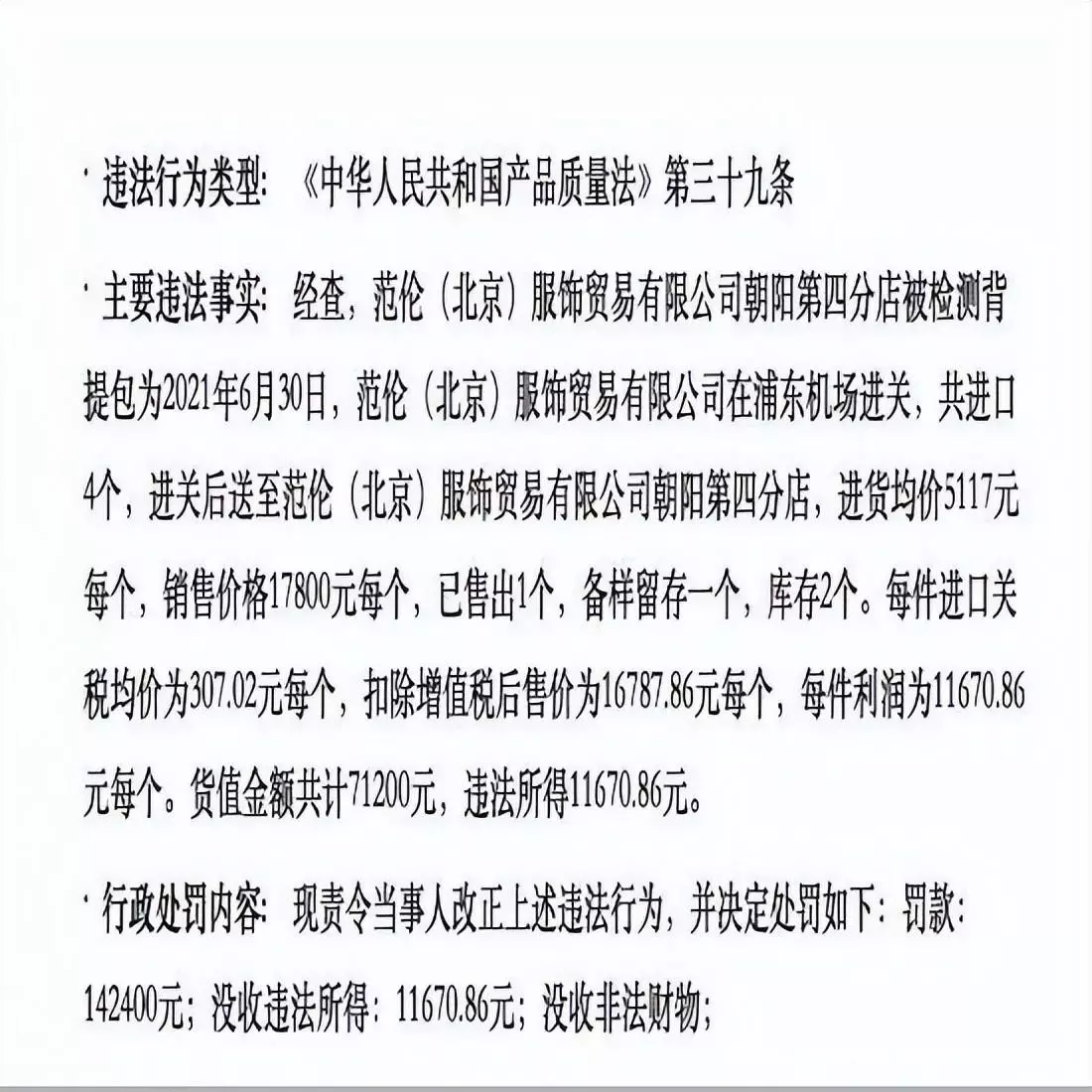 · 违法行为类型：《中华人民共和国产品质量法》第三十九条

· 主要违法事实：经查，范伦（北京）服饰贸易有限公司朝阳第四分店被检测背提包为2021年6月30日，范伦（北京）服饰贸易有限公司在浦东机场进关，共进口4个，进关后送至范伦（北京）服饰贸易有限公司朝阳第四分店，进货均价5117元每个，销售价格17800元每个，已售出1个，备样留存一个，库存2个。每件进口关税均价为307.02元每个，扣除增值税后售价为16787.86元每个，每件利润为11670.86元每个。货值金额共计71200元，违法所得11670.86元。

· 行政处罚内容：现责令当事人改正上述违法行为，并决定处罚如下：罚款：142400元；没收违法所得：11670.86元；没收非法财物；